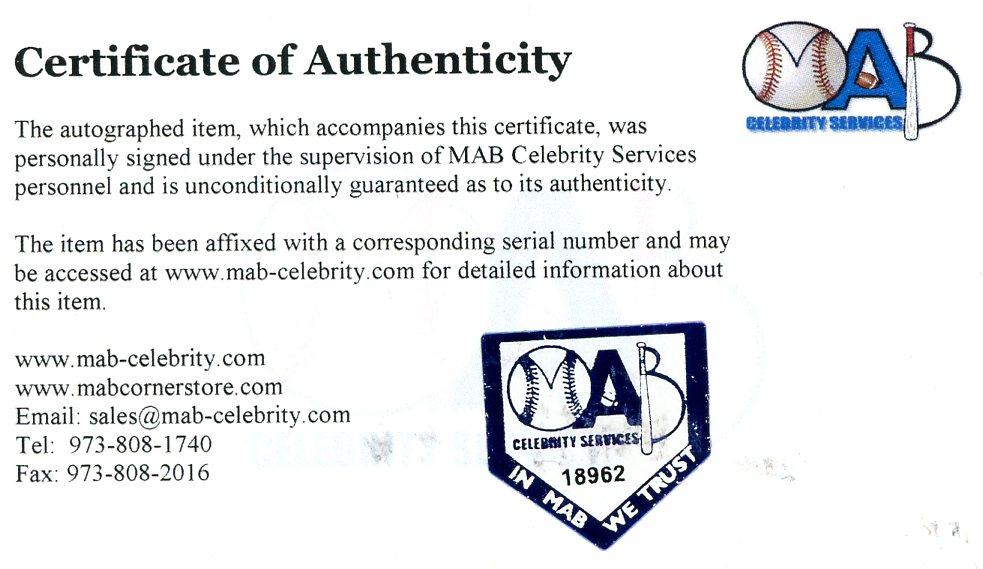 Certificate of Authenticity

MAB
CELEBRITY SERVICES

The autographed item, which accompanies this certificate, was personally signed under the supervision of MAB Celebrity Services personnel and is unconditionally guaranteed as to its authenticity.

The item has been affixed with a corresponding serial number and may be accessed at www.mab-celebrity.com for detailed information about this item.

www.mab-celebrity.com
www.mabcornerstore.com
Email: sales@mab-celebrity.com
Tel: 973-808-1740
Fax: 973-808-2016

MAB
CELEBRITY SERVICES
18962
IN MAB WE TRUST